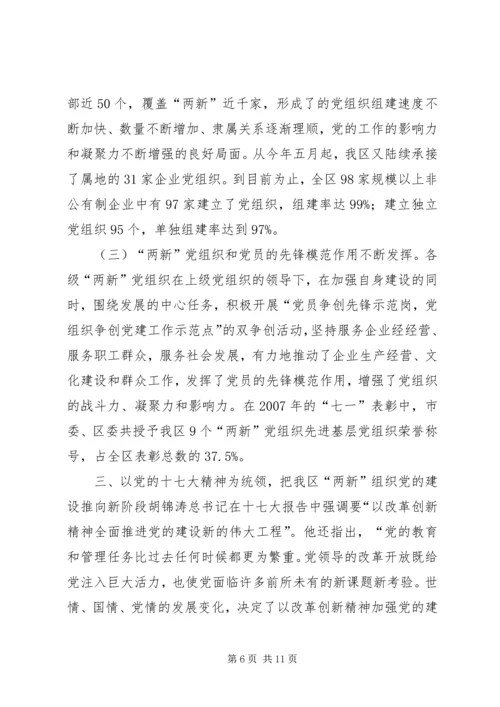 部近50个，覆盖“两新”近千家，形成了的党组织组建速度不断加快、数量不断增加、隶属关系逐渐理顺，党的工作的影响力和凝聚力不断增强的良好局面。从今年五月起，我区又陆续承接了属地的31家企业党组织。到目前为止，全区98家规模以上非公有制企业中有97家建立了党组织，组建率达99%；建立独立党组织95个，单独组建率达到97%。

（三）“两新”党组织和党员的先锋模范作用不断发挥。各级“两新”党组织在上级党组织的领导下，在加强自身建设的同时，围绕发展的中心任务，积极开展“党员争创先锋示范岗，党组织争创党建工作示范点”的双争创活动，坚持服务企业经经营、服务职工群众，服务社会发展，有力地推动了企业生产经营、文化建设和群众工作，发挥了党员的先锋模范作用，增强了党组织的战斗力、凝聚力和影响力。在2007年的“七一”表彰中，市委、区委共授予我区9个“两新”党组织先进基层党组织荣誉称号，占全区表彰总数的37.5%。

三、以党的十七大精神为统领，把我区“两新”组织党的建设推向新阶段胡锦涛总书记在十七大报告中强调要“以改革创新精神全面推进党的建设新的伟大工程”。他还指出，“党的教育和管理任务比过去任何时候都更为繁重。党领导的改革开放既给党注入巨大活力，也使党面临许多前所未有的新课题新考验。世情、国情、党情的发展变化，决定了以改革创新精神加强党的建

第6页 共11页